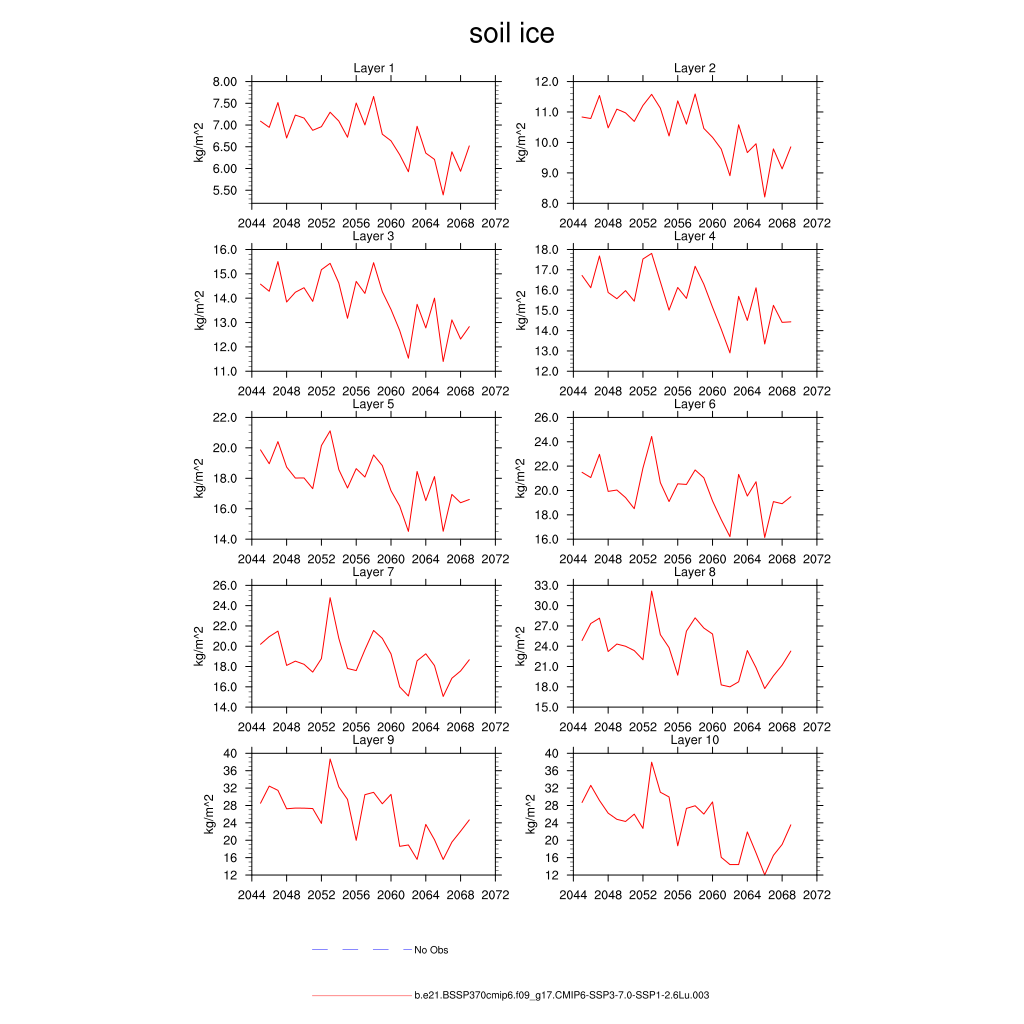 soil ice

Layer 1
kg/m^2
8.00
7.50
7.00
6.50
6.00
5.50
2044 2048 2052 2056 2060 2064 2068 2072

Layer 2
kg/m^2
12.0
11.0
10.0
9.0
8.0
2044 2048 2052 2056 2060 2064 2068 2072

Layer 3
kg/m^2
16.0
15.0
14.0
13.0
12.0
11.0
2044 2048 2052 2056 2060 2064 2068 2072

Layer 4
kg/m^2
18.0
17.0
16.0
15.0
14.0
13.0
12.0
2044 2048 2052 2056 2060 2064 2068 2072

Layer 5
kg/m^2
22.0
20.0
18.0
16.0
14.0
2044 2048 2052 2056 2060 2064 2068 2072

Layer 6
kg/m^2
26.0
24.0
22.0
20.0
18.0
16.0
2044 2048 2052 2056 2060 2064 2068 2072

Layer 7
kg/m^2
26.0
24.0
22.0
20.0
18.0
16.0
14.0
2044 2048 2052 2056 2060 2064 2068 2072

Layer 8
kg/m^2
33.0
30.0
27.0
24.0
21.0
18.0
15.0
2044 2048 2052 2056 2060 2064 2068 2072

Layer 9
kg/m^2
40
36
32
28
24
20
16
12
2044 2048 2052 2056 2060 2064 2068 2072

Layer 10
kg/m^2
40
36
32
28
24
20
16
12
2044 2048 2052 2056 2060 2064 2068 2072

No Obs

b.e21.BSSP370cmip6.f09_g17.CMIP6-SSP3-7.0-SSP1-2.6Lu.003